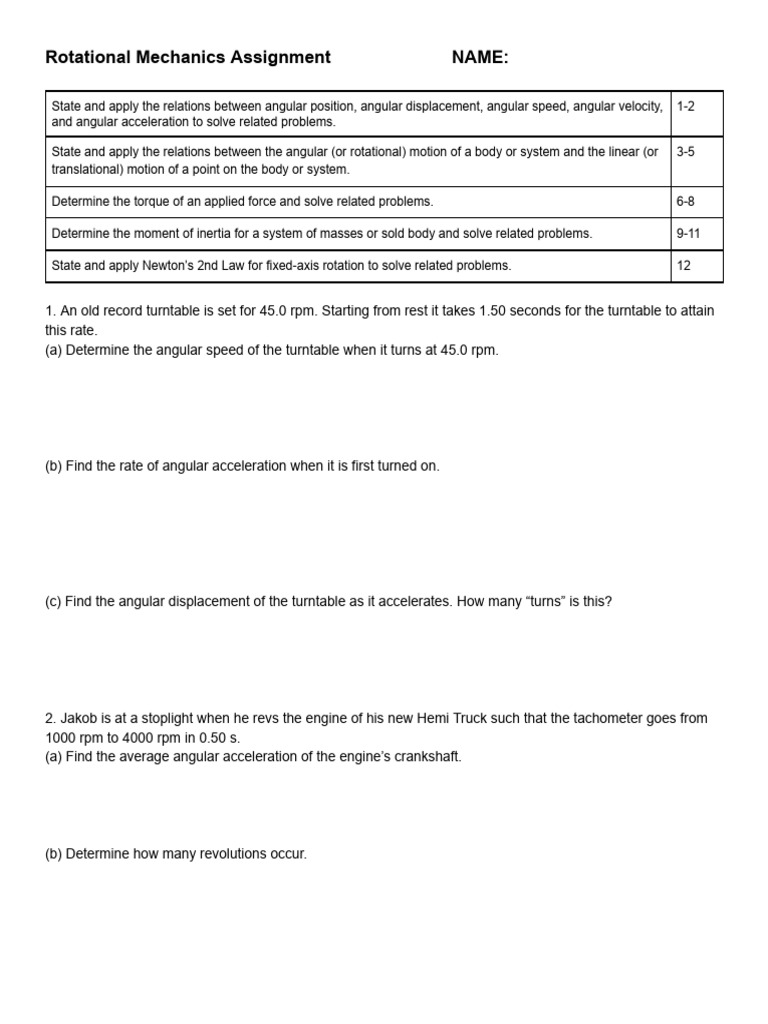 Rotational Mechanics Assignment NAME:

| | |
|---|---|
| State and apply the relations between angular position, angular displacement, angular speed, angular velocity, and angular acceleration to solve related problems. | 1-2 |
| State and apply the relations between the angular (or rotational) motion of a body or system and the linear (or translational) motion of a point on the body or system. | 3-5 |
| Determine the torque of an applied force and solve related problems. | 6-8 |
| Determine the moment of inertia for a system of masses or sold body and solve related problems. | 9-11 |
| State and apply Newton's 2nd Law for fixed-axis rotation to solve related problems. | 12 |

1. An old record turntable is set for 45.0 rpm. Starting from rest it takes 1.50 seconds for the turntable to attain this rate.
(a) Determine the angular speed of the turntable when it turns at 45.0 rpm.

(b) Find the rate of angular acceleration when it is first turned on.

(c) Find the angular displacement of the turntable as it accelerates. How many "turns" is this?

2. Jakob is at a stoplight when he revs the engine of his new Hemi Truck such that the tachometer goes from 1000 rpm to 4000 rpm in 0.50 s.
(a) Find the average angular acceleration of the engine's crankshaft.

(b) Determine how many revolutions occur.